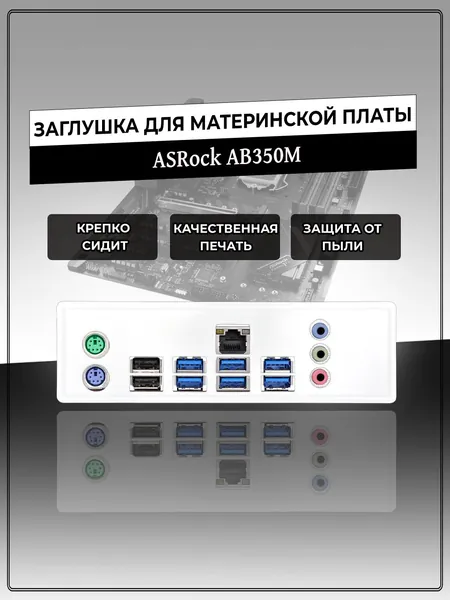 ЗАГЛУШКА ДЛЯ МАТЕРИНСКОЙ ПЛАТЫ

ASRock AB350M

КРЕПКО СИДИТ

КАЧЕСТВЕННАЯ ПЕЧАТЬ

ЗАЩИТА ОТ ПЫЛИ